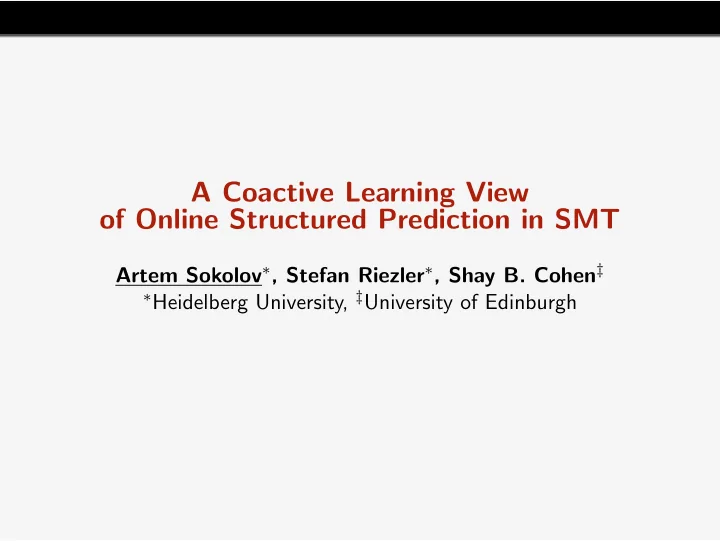 A Coactive Learning View of Online Structured Prediction in SMT

Artem Sokolov$^*$, Stefan Riezler$^*$, Shay B. Cohen$^\ddagger$
$^*$Heidelberg University, $^\ddagger$University of Edinburgh